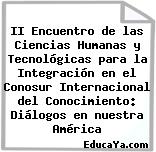 II Encuentro de las Ciencias Humanas y Tecnológicas para la Integración en el Conosur Internacional del Conocimiento: Diálogos en nuestra América

EducaYa.com